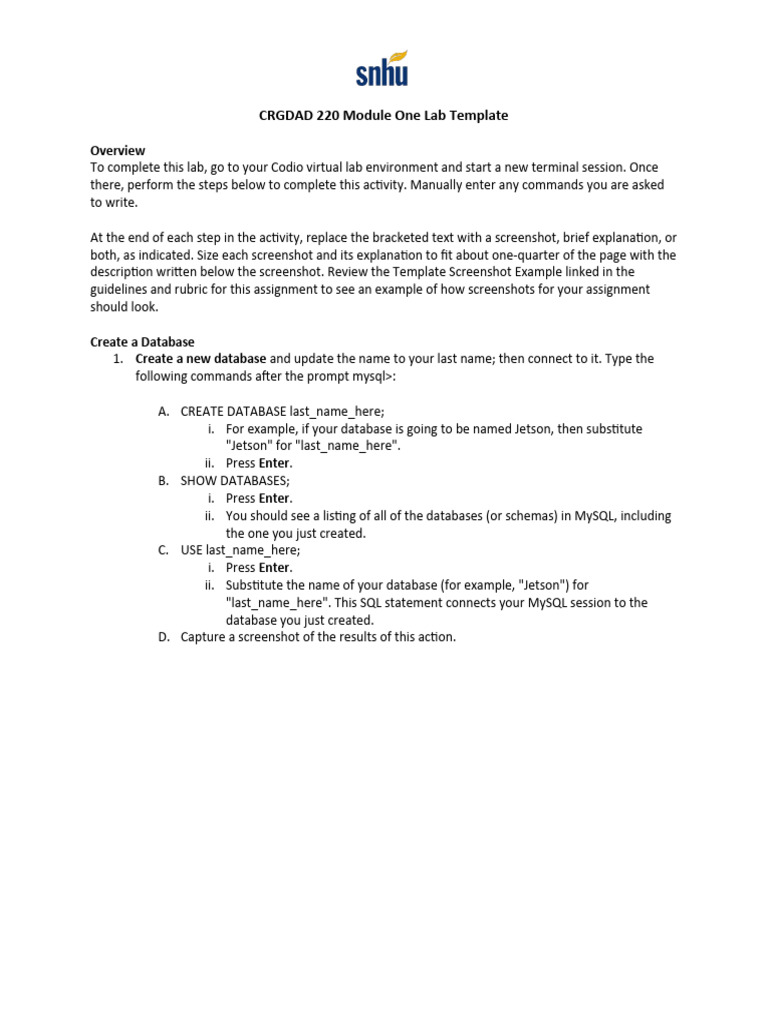 snhu

CRGDAD 220 Module One Lab Template

Overview
To complete this lab, go to your Codio virtual lab environment and start a new terminal session. Once there, perform the steps below to complete this activity. Manually enter any commands you are asked to write.

At the end of each step in the activity, replace the bracketed text with a screenshot, brief explanation, or both, as indicated. Size each screenshot and its explanation to fit about one-quarter of the page with the description written below the screenshot. Review the Template Screenshot Example linked in the guidelines and rubric for this assignment to see an example of how screenshots for your assignment should look.

Create a Database
1. Create a new database and update the name to your last name; then connect to it. Type the following commands after the prompt mysql>:

A. CREATE DATABASE last_name_here;
i. For example, if your database is going to be named Jetson, then substitute "Jetson" for "last_name_here".
ii. Press Enter.
B. SHOW DATABASES;
i. Press Enter.
ii. You should see a listing of all of the databases (or schemas) in MySQL, including the one you just created.
C. USE last_name_here;
i. Press Enter.
ii. Substitute the name of your database (for example, "Jetson") for "last_name_here". This SQL statement connects your MySQL session to the database you just created.
D. Capture a screenshot of the results of this action.